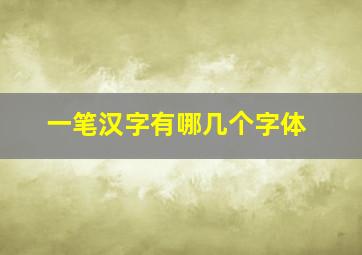 一笔汉字有哪几个字体